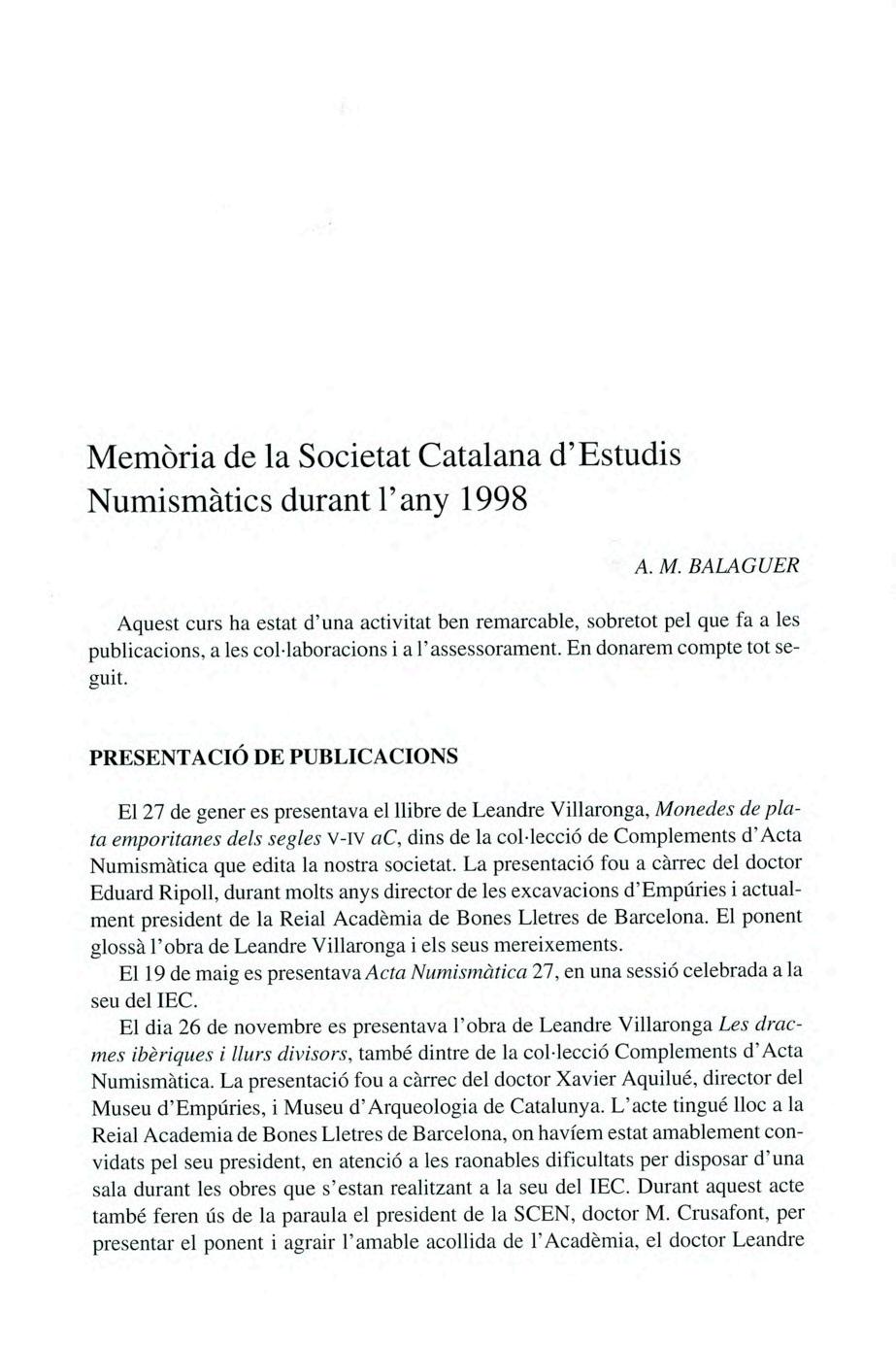 Memòria de la Societat Catalana d'Estudis Numismàtics durant l'any 1998

A. M. BALAGUER

Aquest curs ha estat d'una activitat ben remarcable, sobretot pel que fa a les publicacions, a les col·laboracions i a l'assessorament. En donarem compte tot seguit.

PRESENTACIÓ DE PUBLICACIONS

El 27 de gener es presentava el llibre de Leandre Villaronga, Monedes de plata emporitanes dels segles V-IV aC, dins de la col·lecció de Complements d'Acta Numismàtica que edita la nostra societat. La presentació fou a càrrec del doctor Eduard Ripoll, durant molts anys director de les excavacions d'Empúries i actualment president de la Reial Acadèmia de Bones Lletres de Barcelona. El ponent glossà l'obra de Leandre Villaronga i els seus mereixements.

El 19 de maig es presentava Acta Numismàtica 27, en una sessió celebrada a la seu del IEC.

El dia 26 de novembre es presentava l'obra de Leandre Villaronga Les dracmes ibèriques i llurs divisors, també dintre de la col·lecció Complements d'Acta Numismàtica. La presentació fou a càrrec del doctor Xavier Aquilué, director del Museu d'Empúries, i Museu d'Arqueologia de Catalunya. L'acte tingué lloc a la Reial Academia de Bones Lletres de Barcelona, on havíem estat amablement convidats pel seu president, en atenció a les raonables dificultats per disposar d'una sala durant les obres que s'estan realitzant a la seu del IEC. Durant aquest acte també feren ús de la paraula el president de la SCEN, doctor M. Crusafont, per presentar el ponent i agrair l'amable acollida de l'Acadèmia, el doctor Leandre